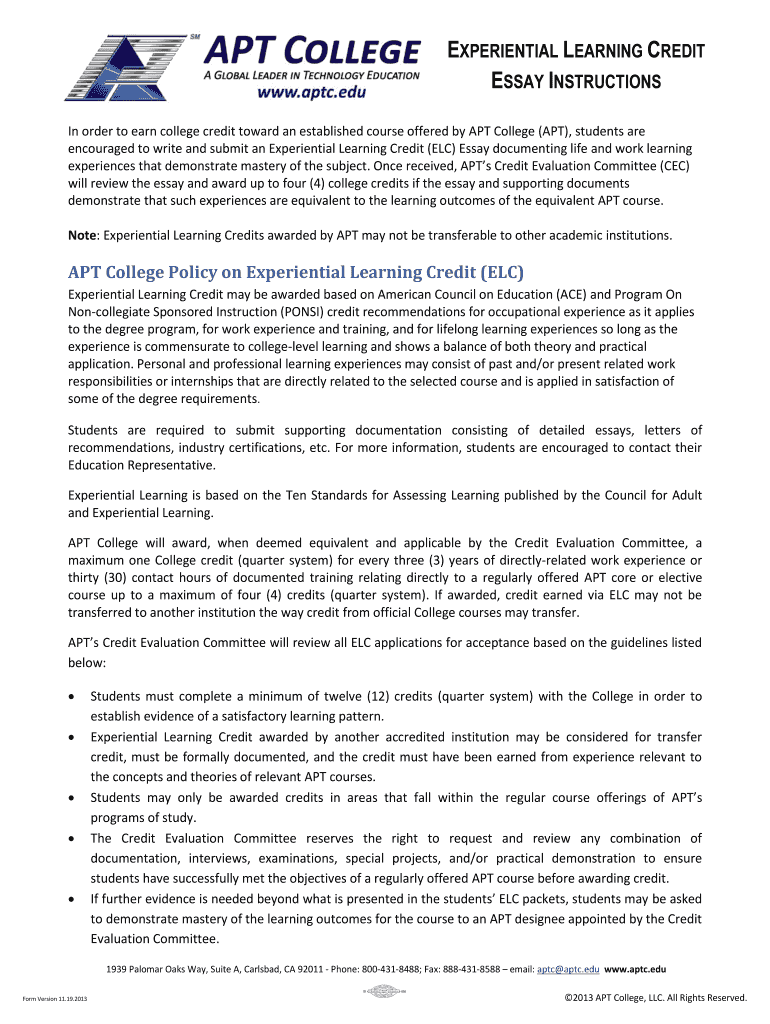 SM
APT COLLEGE
A GLOBAL LEADER IN TECHNOLOGY EDUCATION
www.aptc.edu

EXPERIENTIAL LEARNING CREDIT ESSAY INSTRUCTIONS

In order to earn college credit toward an established course offered by APT College (APT), students are encouraged to write and submit an Experiential Learning Credit (ELC) Essay documenting life and work learning experiences that demonstrate mastery of the subject. Once received, APT's Credit Evaluation Committee (CEC) will review the essay and award up to four (4) college credits if the essay and supporting documents demonstrate that such experiences are equivalent to the learning outcomes of the equivalent APT course.

Note: Experiential Learning Credits awarded by APT may not be transferable to other academic institutions.

APT College Policy on Experiential Learning Credit (ELC)

Experiential Learning Credit may be awarded based on American Council on Education (ACE) and Program On Non-collegiate Sponsored Instruction (PONSI) credit recommendations for occupational experience as it applies to the degree program, for work experience and training, and for lifelong learning experiences so long as the experience is commensurate to college-level learning and shows a balance of both theory and practical application. Personal and professional learning experiences may consist of past and/or present related work responsibilities or internships that are directly related to the selected course and is applied in satisfaction of some of the degree requirements.

Students are required to submit supporting documentation consisting of detailed essays, letters of recommendations, industry certifications, etc. For more information, students are encouraged to contact their Education Representative.

Experiential Learning is based on the Ten Standards for Assessing Learning published by the Council for Adult and Experiential Learning.

APT College will award, when deemed equivalent and applicable by the Credit Evaluation Committee, a maximum one College credit (quarter system) for every three (3) years of directly-related work experience or thirty (30) contact hours of documented training relating directly to a regularly offered APT core or elective course up to a maximum of four (4) credits (quarter system). If awarded, credit earned via ELC may not be transferred to another institution the way credit from official College courses may transfer.

APT's Credit Evaluation Committee will review all ELC applications for acceptance based on the guidelines listed below:

• Students must complete a minimum of twelve (12) credits (quarter system) with the College in order to establish evidence of a satisfactory learning pattern.
• Experiential Learning Credit awarded by another accredited institution may be considered for transfer credit, must be formally documented, and the credit must have been earned from experience relevant to the concepts and theories of relevant APT courses.
• Students may only be awarded credits in areas that fall within the regular course offerings of APT's programs of study.
• The Credit Evaluation Committee reserves the right to request and review any combination of documentation, interviews, examinations, special projects, and/or practical demonstration to ensure students have successfully met the objectives of a regularly offered APT course before awarding credit.
• If further evidence is needed beyond what is presented in the students' ELC packets, students may be asked to demonstrate mastery of the learning outcomes for the course to an APT designee appointed by the Credit Evaluation Committee.

1939 Palomar Oaks Way, Suite A, Carlsbad, CA 92011 - Phone: 800-431-8488; Fax: 888-431-8588 – email: aptc@aptc.edu www.aptc.edu

Form Version 11.19.2013

©2013 APT College, LLC. All Rights Reserved.